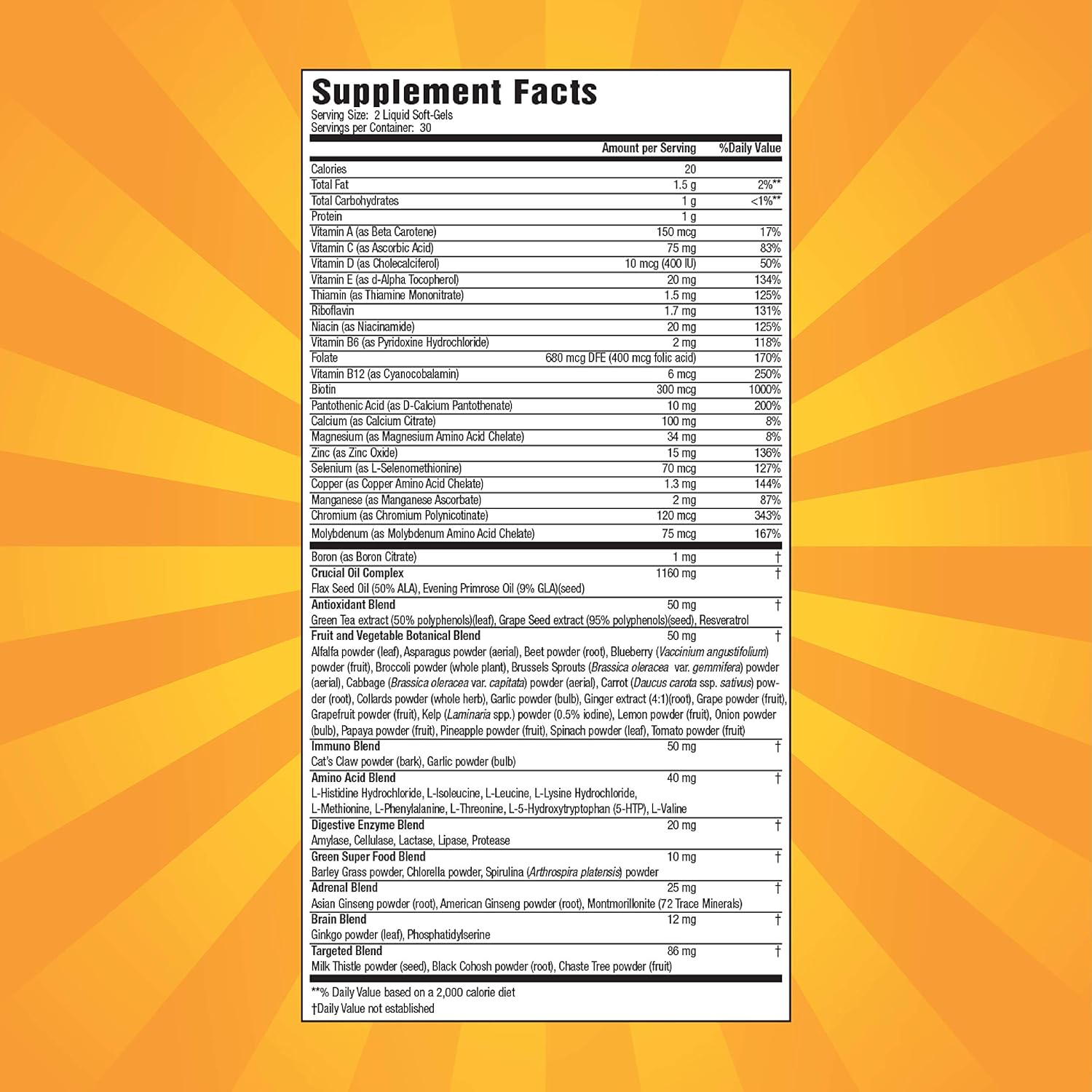 Supplement Facts
Serving Size: 2 Liquid Soft-Gels
Servings per Container: 30

| | Amount per Serving | %Daily Value |
|---|---|---|
| Calories | 20 | |
| Total Fat | 1.5 g | 2%** |
| Total Carbohydrates | 1 g | <1%** |
| Protein | 1 g | |
| Vitamin A (as Beta Carotene) | 150 mcg | 17% |
| Vitamin C (as Ascorbic Acid) | 75 mg | 83% |
| Vitamin D (as Cholecalciferol) | 10 mcg (400 IU) | 50% |
| Vitamin E (as d-Alpha Tocopherol) | 20 mg | 134% |
| Thiamin (as Thiamine Mononitrate) | 1.5 mg | 125% |
| Riboflavin | 1.7 mg | 131% |
| Niacin (as Niacinamide) | 20 mg | 125% |
| Vitamin B6 (as Pyridoxine Hydrochloride) | 2 mg | 118% |
| Folate | 680 mcg DFE (400 mcg folic acid) | 170% |
| Vitamin B12 (as Cyanocobalamin) | 6 mcg | 250% |
| Biotin | 300 mcg | 1000% |
| Pantothenic Acid (as D-Calcium Pantothenate) | 10 mg | 200% |
| Calcium (as Calcium Citrate) | 100 mg | 8% |
| Magnesium (as Magnesium Amino Acid Chelate) | 34 mg | 8% |
| Zinc (as Zinc Oxide) | 15 mg | 136% |
| Selenium (as L-Selenomethionine) | 70 mcg | 127% |
| Copper (as Copper Amino Acid Chelate) | 1.3 mg | 144% |
| Manganese (as Manganese Ascorbate) | 2 mg | 87% |
| Chromium (as Chromium Polynicotinate) | 120 mcg | 343% |
| Molybdenum (as Molybdenum Amino Acid Chelate) | 75 mcg | 167% |
| Boron (as Boron Citrate) | 1 mg | † |
| Crucial Oil Complex Flax Seed Oil (50% ALA), Evening Primrose Oil (9% GLA)(seed) | 1160 mg | † |
| Antioxidant Blend Green Tea extract (50% polyphenols)(leaf), Grape Seed extract (95% polyphenols)(seed), Resveratrol | 50 mg | † |
| Fruit and Vegetable Botanical Blend Alfalfa powder (leaf), Asparagus powder (aerial), Beet powder (root), Blueberry (Vaccinium angustifolium) powder (fruit), Broccoli powder (whole plant), Brussels Sprouts (Brassica oleracea var. gemmifera) powder (aerial), Cabbage (Brassica oleracea var. capitata) powder (aerial), Carrot (Daucus carota ssp. sativus) powder (root), Collards powder (whole herb), Garlic powder (bulb), Ginger extract (4:1)(root), Grape powder (fruit), Grapefruit powder (fruit), Kelp (Laminaria spp.) powder (0.5% iodine), Lemon powder (fruit), Onion powder (bulb), Papaya powder (fruit), Pineapple powder (fruit), Spinach powder (leaf), Tomato powder (fruit) | 50 mg | † |
| Immuno Blend Cat's Claw powder (bark), Garlic powder (bulb) | 50 mg | † |
| Amino Acid Blend L-Histidine Hydrochloride, L-Isoleucine, L-Leucine, L-Lysine Hydrochloride, L-Methionine, L-Phenylalanine, L-Threonine, L-5-Hydroxytryptophan (5-HTP), L-Valine | 40 mg | † |
| Digestive Enzyme Blend Amylase, Cellulase, Lactase, Lipase, Protease | 20 mg | † |
| Green Super Food Blend Barley Grass powder, Chlorella powder, Spirulina (Arthrospira platensis) powder | 10 mg | † |
| Adrenal Blend Asian Ginseng powder (root), American Ginseng powder (root), Montmorillonite (72 Trace Minerals) | 25 mg | † |
| Brain Blend Ginkgo powder (leaf), Phosphatidylserine | 12 mg | † |
| Targeted Blend Milk Thistle powder (seed), Black Cohosh powder (root), Chaste Tree powder (fruit) | 86 mg | † |

**% Daily Value based on a 2,000 calorie diet
†Daily Value not established